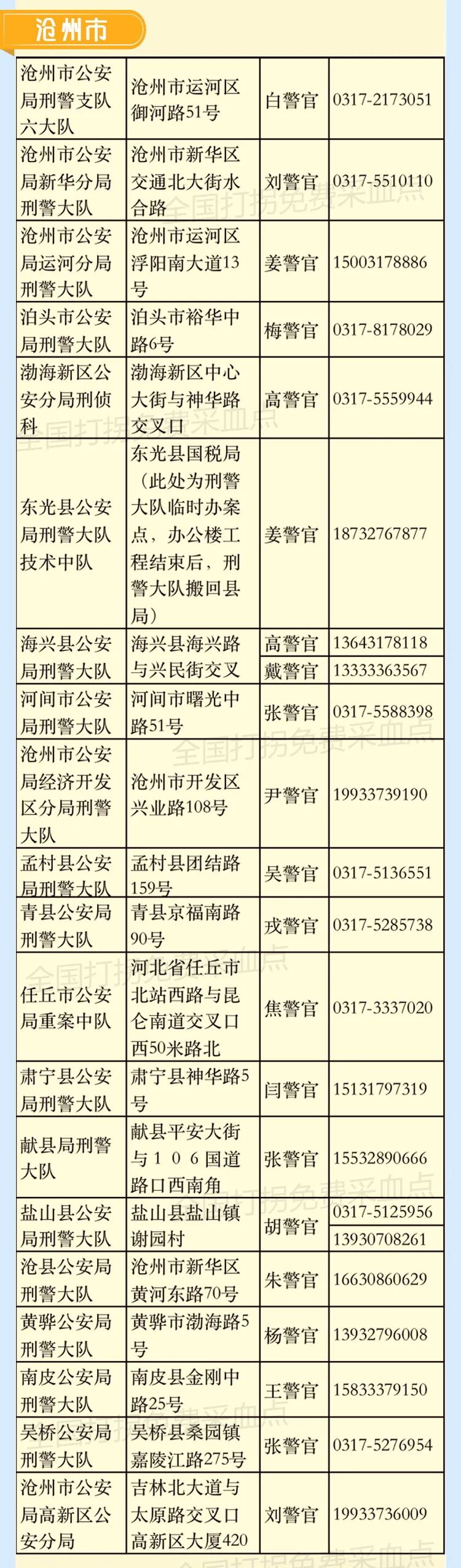 沧州市

| 沧州市公安局刑警支队六大队 | 沧州市运河区御河路51号 | 白警官 | 0317-2173051 |
|---|---|---|---|
| 沧州市公安局新华分局刑警大队 | 沧州市新华区交通北大街水合路 | 刘警官 | 0317-5510110 |
| 沧州市公安局运河分局刑警大队 | 沧州市运河区浮阳南大道13号 | 姜警官 | 15003178886 |
| 泊头市公安局刑警大队 | 泊头市裕华中路6号 | 梅警官 | 0317-8178029 |
| 渤海新区公安分局刑侦科 | 渤海新区中心大街与神华路交叉口 | 高警官 | 0317-5559944 |
| 东光县公安局刑警大队技术中队 | 东光县国税局（此处为刑警大队临时办案点，办公楼工程结束后，刑警大队搬回县局） | 姜警官 | 18732767877 |
| 海兴县公安局刑警大队 | 海兴县海兴路与兴民街交叉 | 高警官 | 13643178118 |
| | | 戴警官 | 13333363567 |
| 河间市公安局刑警大队 | 河间市曙光中路51号 | 张警官 | 0317-5588398 |
| 沧州市公安局经济开发区分局刑警大队 | 沧州市开发区兴业路108号 | 尹警官 | 19933739190 |
| 孟村县公安局刑警大队 | 孟村县团结路159号 | 吴警官 | 0317-5136551 |
| 青县公安局刑警大队 | 青县京福南路90号 | 戎警官 | 0317-5285738 |
| 任丘市公安局重案中队 | 河北省任丘市北站西路与昆仑南道交叉口西50米路北 | 焦警官 | 0317-3337020 |
| 肃宁县公安局刑警大队 | 肃宁县神华路5号 | 闫警官 | 15131797319 |
| 献县局刑警大队 | 献县平安大街与106国道路口西南角 | 张警官 | 15532890666 |
| 盐山县公安局刑警大队 | 盐山县盐山镇谢园村 | 胡警官 | 0317-5125956 |
| | | | 13930708261 |
| 沧县公安局刑警大队 | 沧州市新华区黄河东路70号 | 朱警官 | 16630860629 |
| 黄骅公安局刑警大队 | 黄骅市渤海路5号 | 杨警官 | 13932796008 |
| 南皮公安局刑警大队 | 南皮县金刚中路25号 | 王警官 | 15833379150 |
| 吴桥公安局刑警大队 | 吴桥县桑园镇嘉陵江路275号 | 张警官 | 0317-5276954 |
| 沧州市公安局高新区公安分局 | 吉林北大道与太原路交叉口高新区大厦420 | 刘警官 | 19933736009 |

全国打拐免费采血点